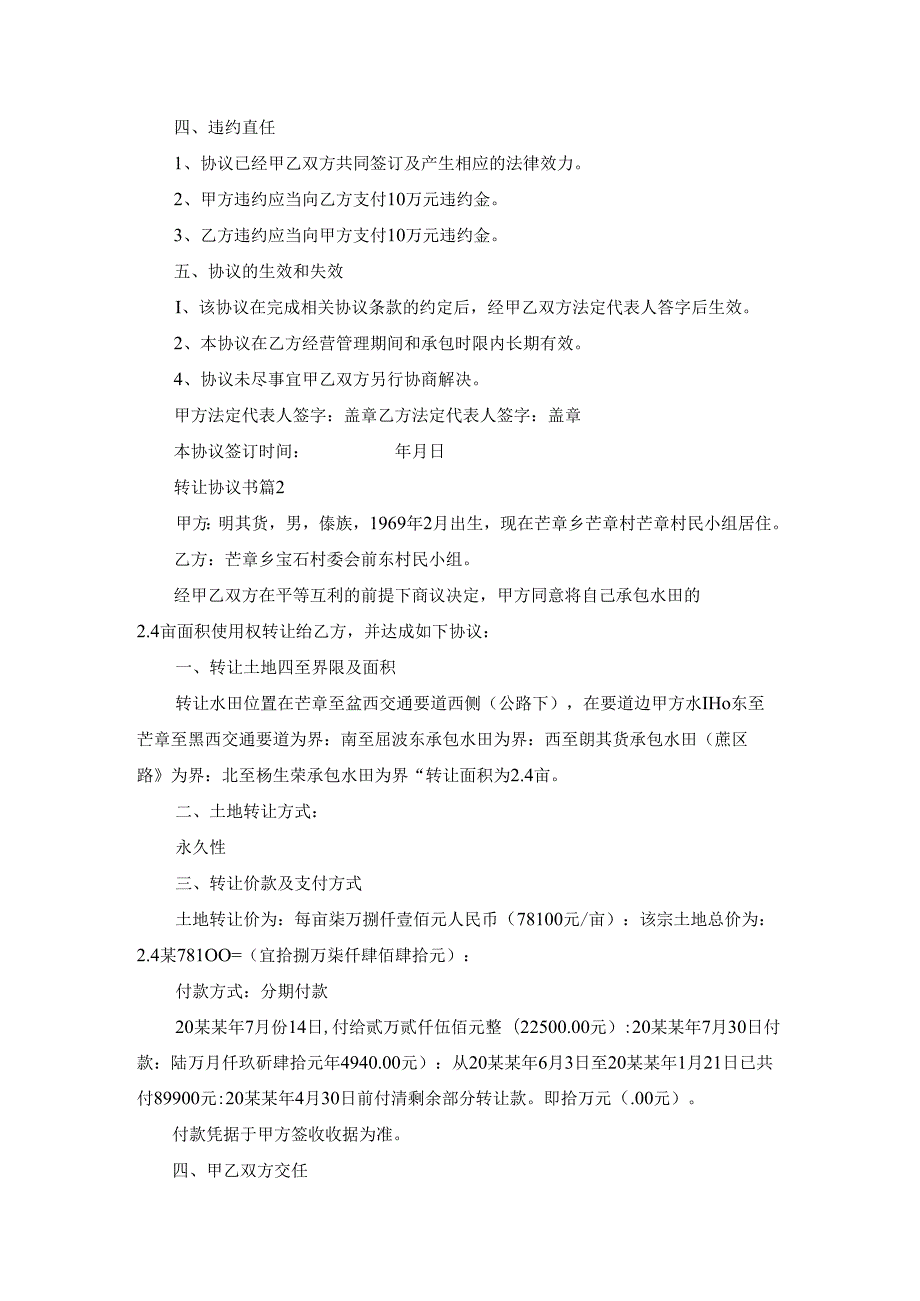 四、违约直任

1、协议已经甲乙双方共同签订及产生相应的法律效力。

2、甲方违约应当向乙方支付10万元违约金。

3、乙方违约应当向甲方支付10万元违约金。

五、协议的生效和失效

I、该协议在完成相关协议条款的约定后，经甲乙双方法定代表人答字后生效。

2、本协议在乙方经营管理期间和承包时限内长期有效。

4、协议未尽事宜甲乙双方另行协商解决。

甲方法定代表人签字：盖章乙方法定代表人签字：盖章

本协议签订时间：　　　　　年月日

转让协议书篇2

甲方：明其货，男，傣族，1969年2月出生，现在芒章乡芒章村芒章村民小组居住。

乙方：芒章乡宝石村委会前东村民小组。

经甲乙双方在平等互利的前提下商议决定，甲方同意将自己承包水田的2.4亩面积使用权转让给乙方，并达成如下协议：

一、转让土地四至界限及面积

转让水田位置在芒章至盆西交通要道西侧（公路下），在要道边甲方水IHo东至芒章至黑西交通要道为界：南至屈波东承包水田为界：西至朗其货承包水田（蔗区路》为界：北至杨生荣承包水田为界“转让面积为2.4亩。

二、土地转让方式：

永久性

三、转让价款及支付方式

土地转让价为：每亩柒万捌仟壹佰元人民币（78100元/亩）：该宗土地总价为：2.4某781OO=（宜拾捌万柒仟肆佰肆拾元）：

付款方式：分期付款

20某某年7月份14日,付给贰万贰仟伍佰元整（22500.00元）:20某某年7月30日付款：陆万月仟玖斫肆拾元年4940.00元）：从20某某年6月3日至20某某年1月21日已共付89900元:20某某年4月30日前付清剩余部分转让款。即拾万元（.00元）。

付款凭据于甲方签收收据为准。

四、甲乙双方交任